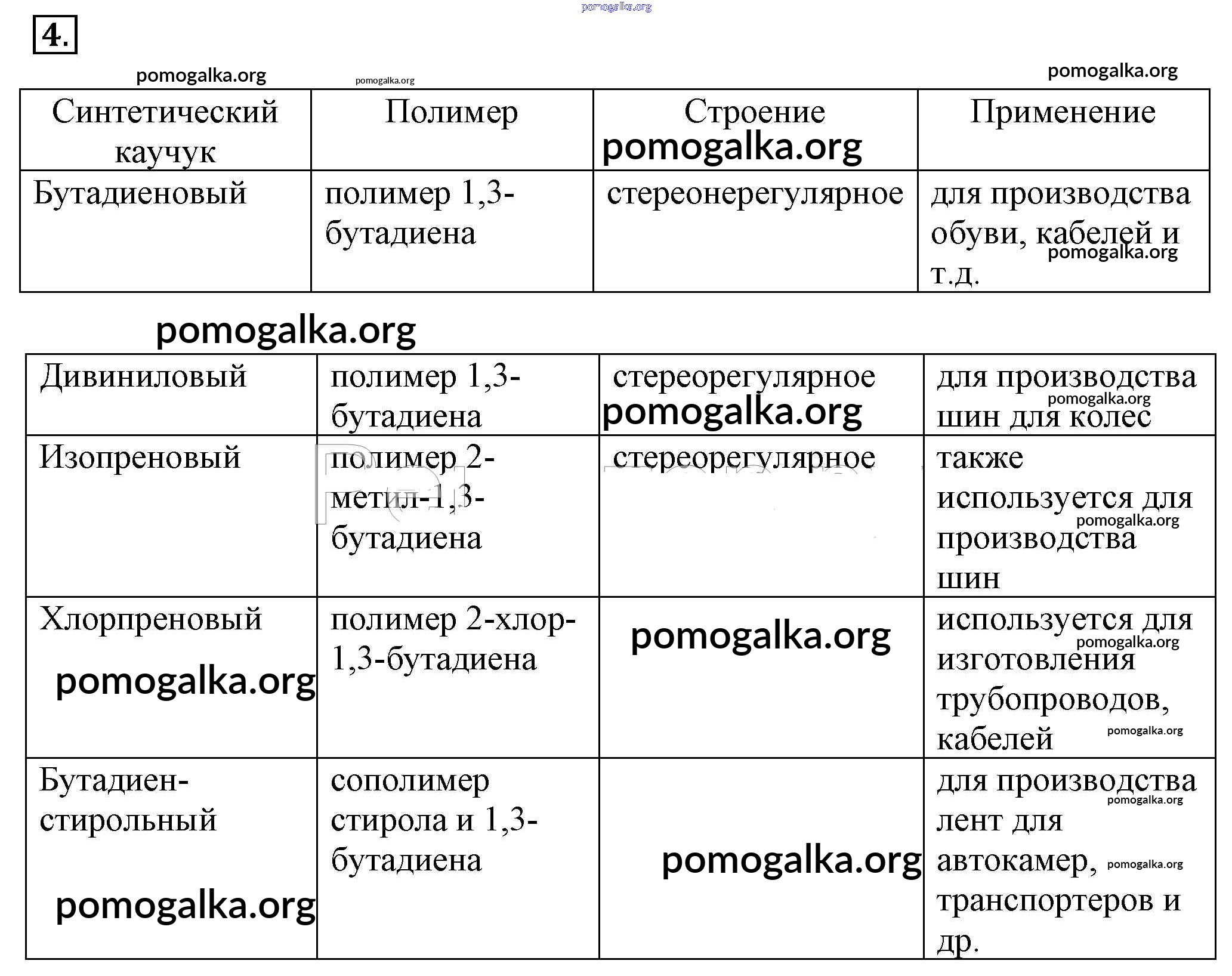 pomogalka.org

4.

pomogalka.org pomogalka.org pomogalka.org

| Синтетический каучук | Полимер | Строение pomogalka.org | Применение |
|---|---|---|---|
| Бутадиеновый | полимер 1,3-бутадиена | стереонерегулярное | для производства обуви, кабелей и т.д. pomogalka.org |

pomogalka.org

| Дивиниловый | полимер 1,3-бутадиена | стереорегулярное pomogalka.org | для производства шин для колес pomogalka.org |
|---|---|---|---|
| Изопреновый | полимер 2-метил-1,3-бутадиена | стереорегулярное | также используется для производства шин pomogalka.org |
| Хлорпреновый pomogalka.org | полимер 2-хлор-1,3-бутадиена | pomogalka.org | используется для изготовления трубопроводов, кабелей pomogalka.org pomogalka.org |
| Бутадиен-стирольный pomogalka.org | сополимер стирола и 1,3-бутадиена | pomogalka.org | для производства лент для автокамер, транспортеров и др. pomogalka.org pomogalka.org |